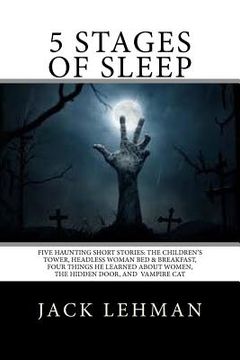 5 STAGES OF SLEEP

FIVE HAUNTING SHORT STORIES: THE CHILDREN'S TOWER, HEADLESS WOMAN BED & BREAKFAST, FOUR THINGS HE LEARNED ABOUT WOMEN, THE HIDDEN DOOR, AND VAMPIRE CAT

JACK LEHMAN